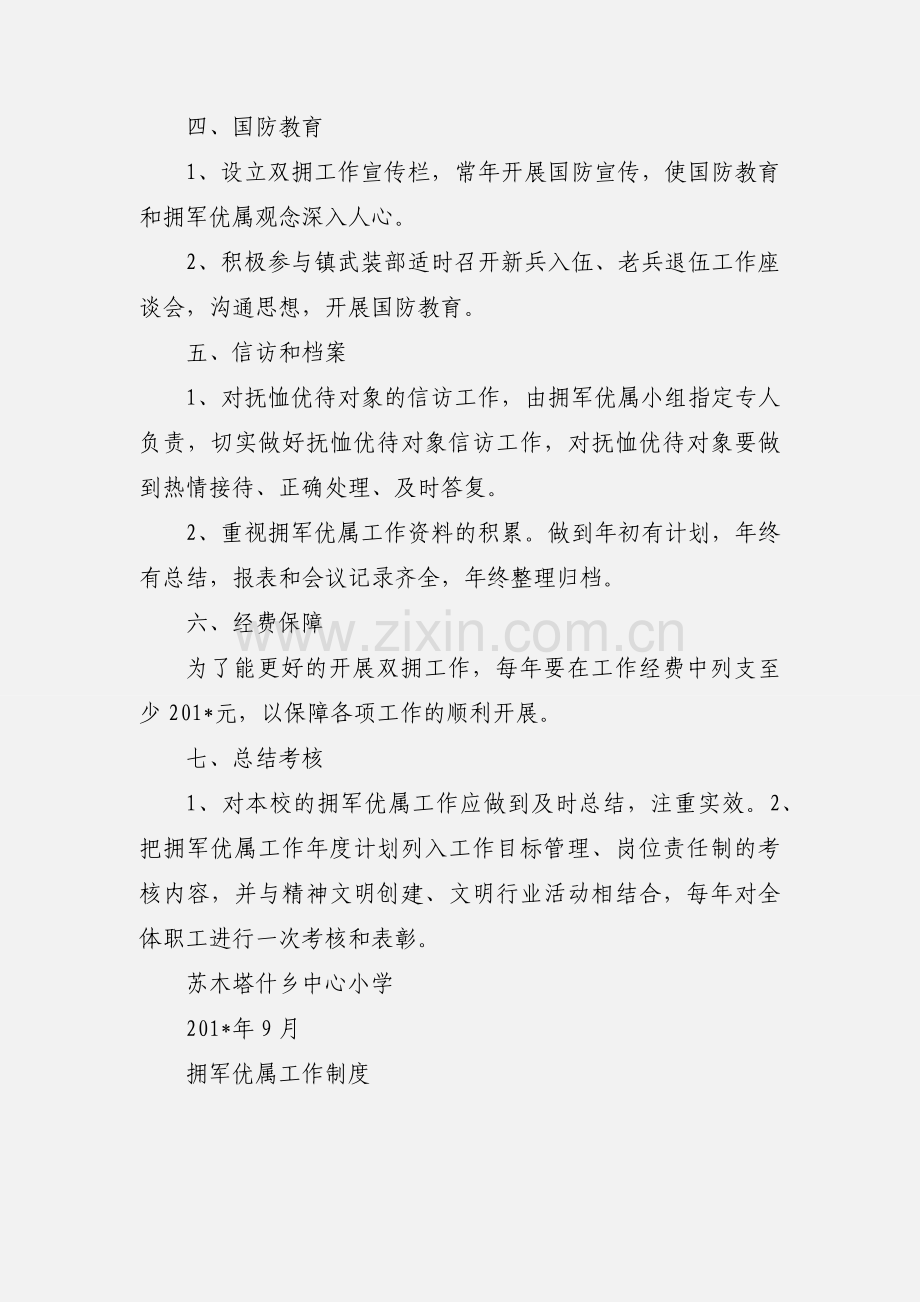 四、国防教育

1、设立双拥工作宣传栏，常年开展国防宣传，使国防教育和拥军优属观念深入人心。

2、积极参与镇武装部适时召开新兵入伍、老兵退伍工作座谈会，沟通思想，开展国防教育。

五、信访和档案

1、对抚恤优待对象的信访工作，由拥军优属小组指定专人负责，切实做好抚恤优待对象信访工作，对抚恤优待对象要做到热情接待、正确处理、及时答复。

2、重视拥军优属工作资料的积累。做到年初有计划，年终有总结，报表和会议记录齐全，年终整理归档。

六、经费保障

www.zixin.com.cn

为了能更好的开展双拥工作，每年要在工作经费中列支至少 201*元，以保障各项工作的顺利开展。

七、总结考核

1、对本校的拥军优属工作应做到及时总结，注重实效。2、把拥军优属工作年度计划列入工作目标管理、岗位责任制的考核内容，并与精神文明创建、文明行业活动相结合，每年对全体职工进行一次考核和表彰。

苏木塔什乡中心小学

201*年 9 月

拥军优属工作制度